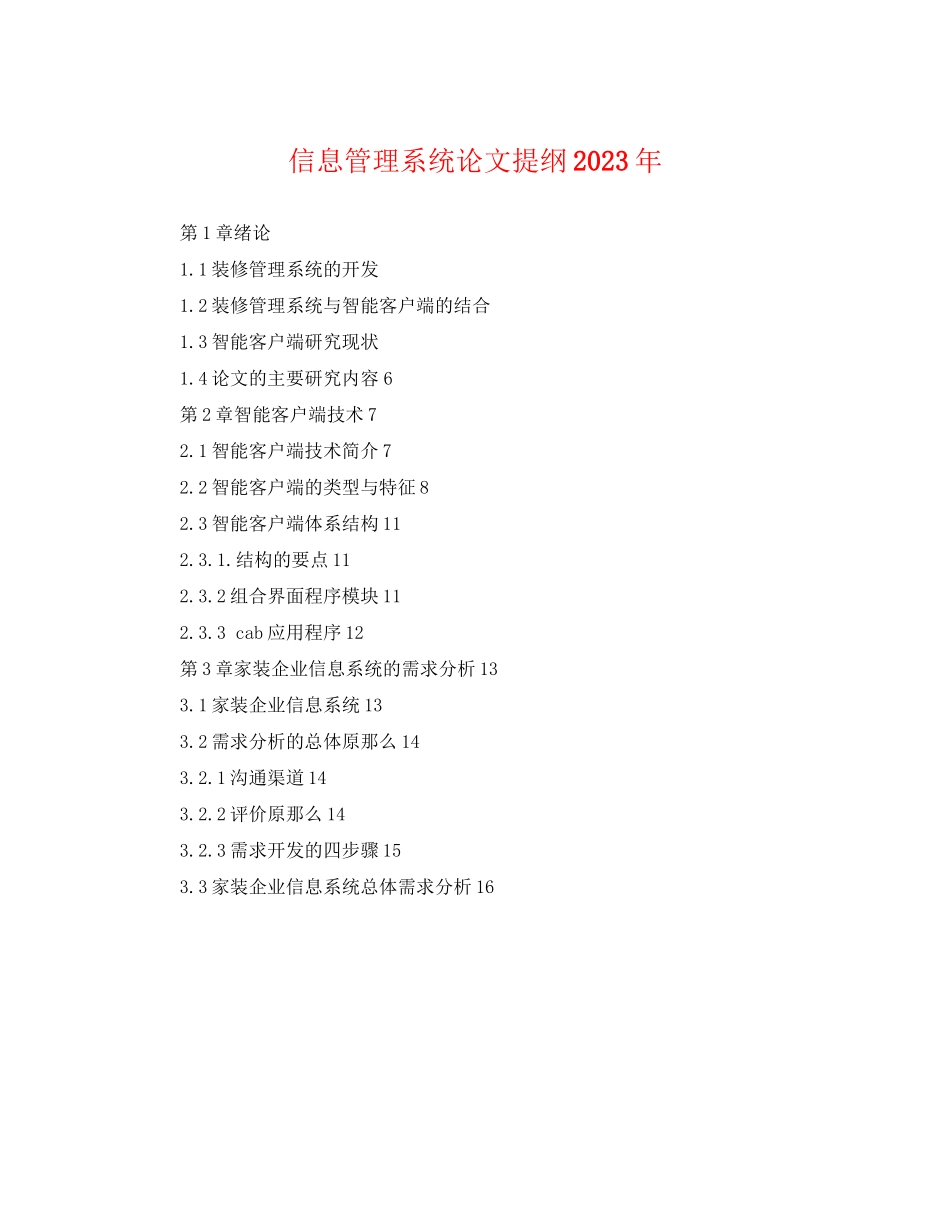 信息管理系统论文提纲2023年

第1章绪论

1.1装修管理系统的开发

1.2装修管理系统与智能客户端的结合

1.3智能客户端研究现状

1.4论文的主要研究内容6

第2章智能客户端技术7

2.1智能客户端技术简介7

2.2智能客户端的类型与特征8

2.3智能客户端体系结构11

2.3.1.结构的要点11

2.3.2组合界面程序模块11

2.3.3 cab应用程序12

第3章家装企业信息系统的需求分析13

3.1家装企业信息系统13

3.2需求分析的总体原那么14

3.2.1沟通渠道14

3.2.2评价原那么14

3.2.3需求开发的四步骤15

3.3家装企业信息系统总体需求分析16